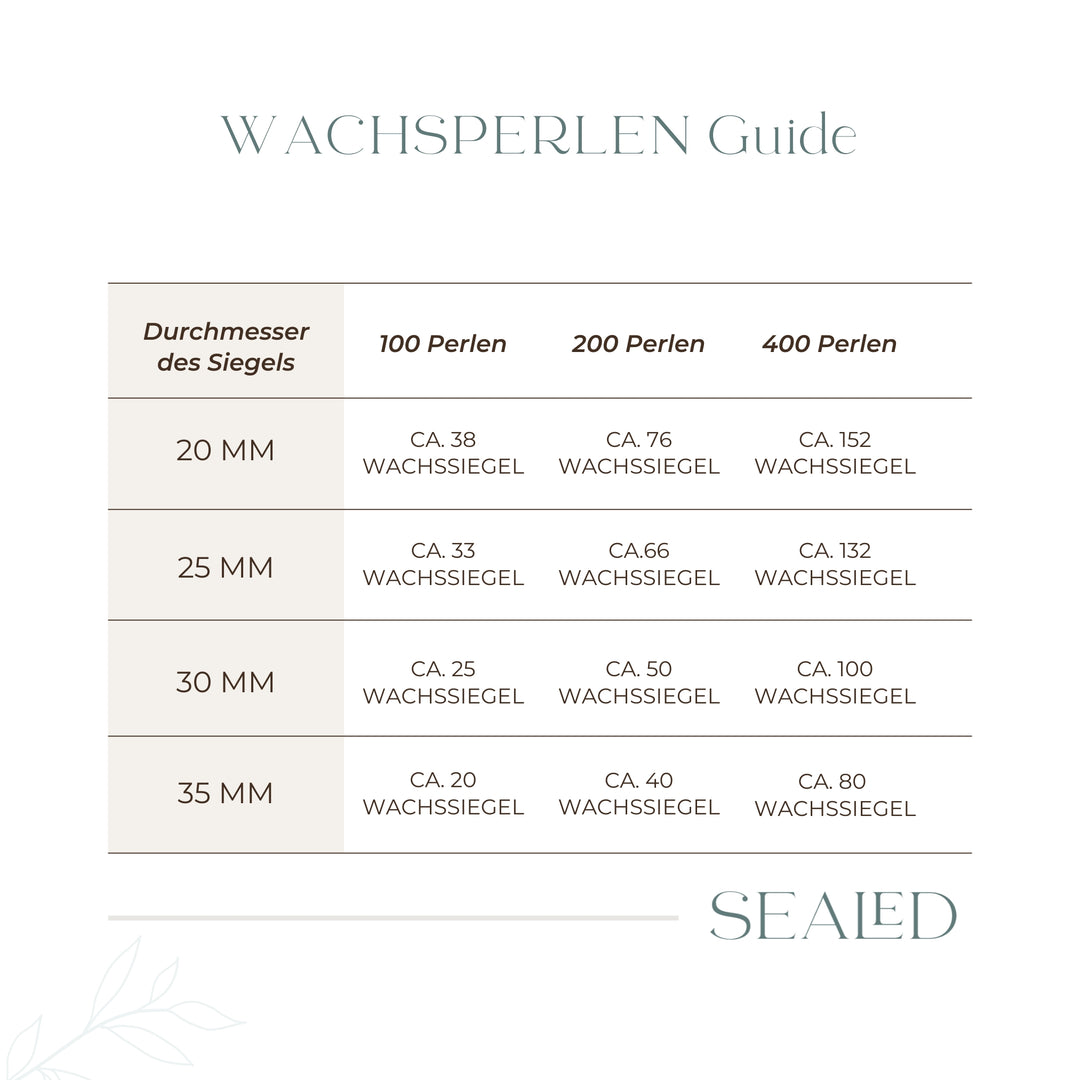 WACHSPERLEN Guide

| Durchmesser des Siegels | 100 Perlen | 200 Perlen | 400 Perlen |
|---|---|---|---|
| 20 MM | CA. 38 WACHSSIEGEL | CA. 76 WACHSSIEGEL | CA. 152 WACHSSIEGEL |
| 25 MM | CA. 33 WACHSSIEGEL | CA.66 WACHSSIEGEL | CA. 132 WACHSSIEGEL |
| 30 MM | CA. 25 WACHSSIEGEL | CA. 50 WACHSSIEGEL | CA. 100 WACHSSIEGEL |
| 35 MM | CA. 20 WACHSSIEGEL | CA. 40 WACHSSIEGEL | CA. 80 WACHSSIEGEL |

SEALED